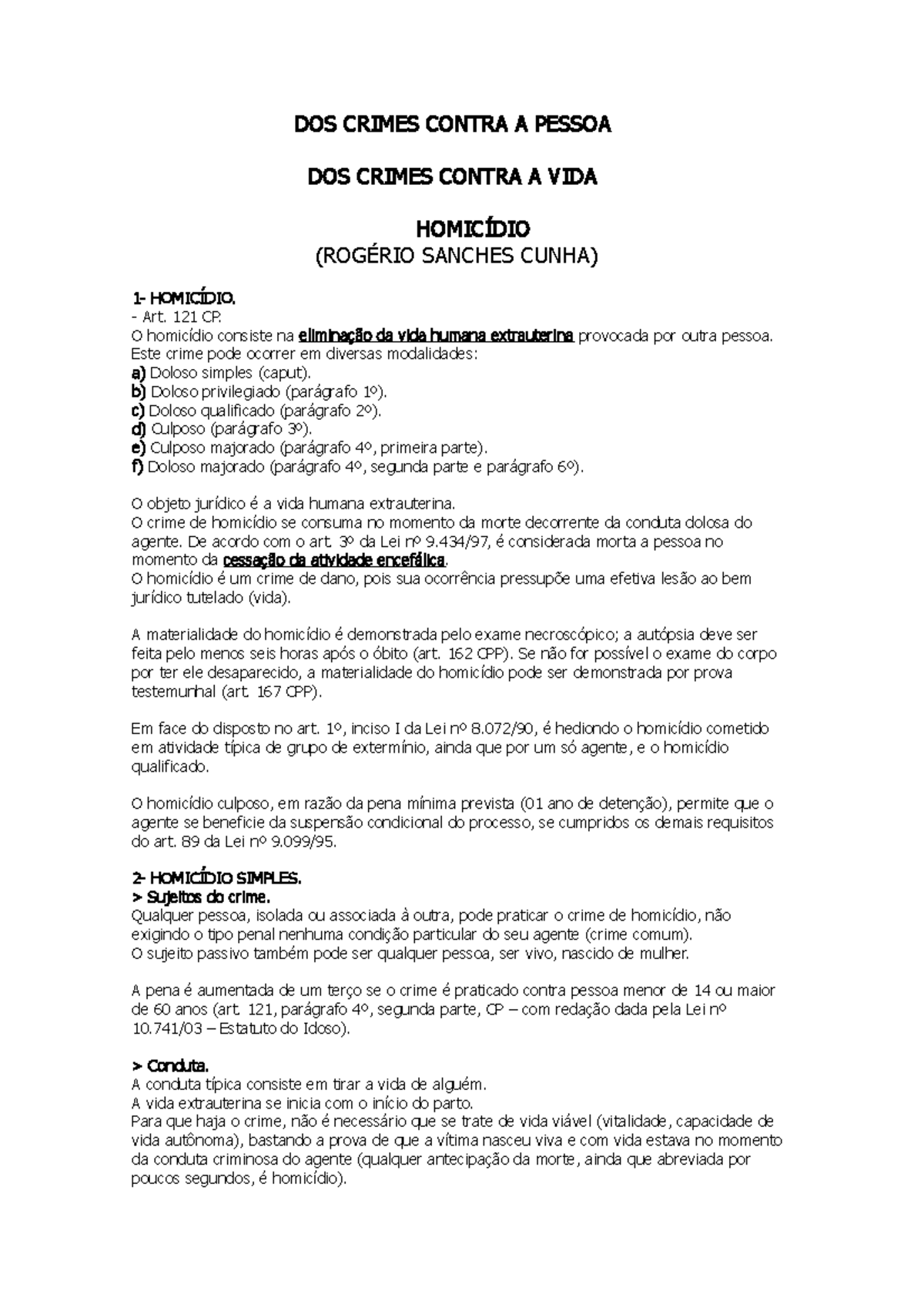 DOS CRIMES CONTRA A PESSOA

DOS CRIMES CONTRA A VIDA

HOMICÍDIO
(ROGÉRIO SANCHES CUNHA)

1- HOMICÍDIO.
- Art. 121 CP.
O homicídio consiste na eliminação da vida humana extrauterina provocada por outra pessoa.
Este crime pode ocorrer em diversas modalidades:
a) Doloso simples (caput).
b) Doloso privilegiado (parágrafo 1º).
c) Doloso qualificado (parágrafo 2º).
d) Culposo (parágrafo 3º).
e) Culposo majorado (parágrafo 4º, primeira parte).
f) Doloso majorado (parágrafo 4º, segunda parte e parágrafo 6º).

O objeto jurídico é a vida humana extrauterina.
O crime de homicídio se consuma no momento da morte decorrente da conduta dolosa do agente. De acordo com o art. 3º da Lei nº 9.434/97, é considerada morta a pessoa no momento da cessação da atividade encefálica.
O homicídio é um crime de dano, pois sua ocorrência pressupõe uma efetiva lesão ao bem jurídico tutelado (vida).

A materialidade do homicídio é demonstrada pelo exame necroscópico; a autópsia deve ser feita pelo menos seis horas após o óbito (art. 162 CPP). Se não for possível o exame do corpo por ter ele desaparecido, a materialidade do homicídio pode ser demonstrada por prova testemunhal (art. 167 CPP).

Em face do disposto no art. 1º, inciso I da Lei nº 8.072/90, é hediondo o homicídio cometido em atividade típica de grupo de extermínio, ainda que por um só agente, e o homicídio qualificado.

O homicídio culposo, em razão da pena mínima prevista (01 ano de detenção), permite que o agente se beneficie da suspensão condicional do processo, se cumpridos os demais requisitos do art. 89 da Lei nº 9.099/95.

2- HOMICÍDIO SIMPLES.
> Sujeitos do crime.
Qualquer pessoa, isolada ou associada à outra, pode praticar o crime de homicídio, não exigindo o tipo penal nenhuma condição particular do seu agente (crime comum).
O sujeito passivo também pode ser qualquer pessoa, ser vivo, nascido de mulher.

A pena é aumentada de um terço se o crime é praticado contra pessoa menor de 14 ou maior de 60 anos (art. 121, parágrafo 4º, segunda parte, CP – com redação dada pela Lei nº 10.741/03 – Estatuto do Idoso).

> Conduta.
A conduta típica consiste em tirar a vida de alguém.
A vida extrauterina se inicia com o início do parto.
Para que haja o crime, não é necessário que se trate de vida viável (vitalidade, capacidade de vida autônoma), bastando a prova de que a vítima nasceu viva e com vida estava no momento da conduta criminosa do agente (qualquer antecipação da morte, ainda que abreviada por poucos segundos, é homicídio).